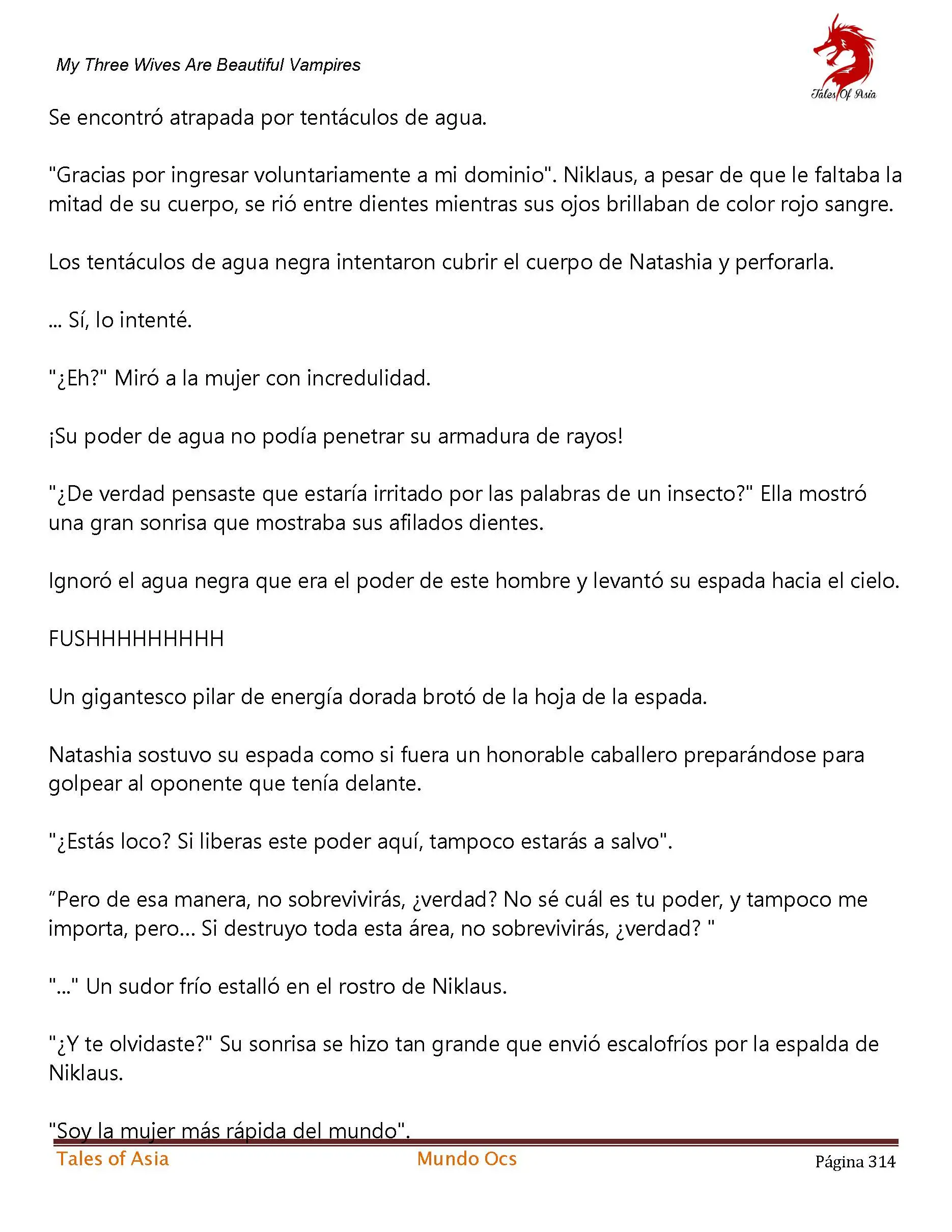 My Three Wives Are Beautiful Vampires

Tales Of Asia

Se encontró atrapada por tentáculos de agua.

"Gracias por ingresar voluntariamente a mi dominio". Niklaus, a pesar de que le faltaba la mitad de su cuerpo, se rió entre dientes mientras sus ojos brillaban de color rojo sangre.

Los tentáculos de agua negra intentaron cubrir el cuerpo de Natashia y perforarla.

... Sí, lo intenté.

"¿Eh?" Miró a la mujer con incredulidad.

¡Su poder de agua no podía penetrar su armadura de rayos!

"¿De verdad pensaste que estaría irritado por las palabras de un insecto?" Ella mostró una gran sonrisa que mostraba sus afilados dientes.

Ignoró el agua negra que era el poder de este hombre y levantó su espada hacia el cielo.

FUSHHHHHHHHH

Un gigantesco pilar de energía dorada brotó de la hoja de la espada.

Natashia sostuvo su espada como si fuera un honorable caballero preparándose para golpear al oponente que tenía delante.

"¿Estás loco? Si liberas este poder aquí, tampoco estarás a salvo".

“Pero de esa manera, no sobrevivirás, ¿verdad? No sé cuál es tu poder, y tampoco me importa, pero... Si destruyo toda esta área, no sobrevivirás, ¿verdad? "

"..." Un sudor frío estalló en el rostro de Niklaus.

"¿Y te olvidaste?" Su sonrisa se hizo tan grande que envió escalofríos por la espalda de Niklaus.

"Soy la mujer más rápida del mundo".

Tales of Asia Mundo Ocs Página 314